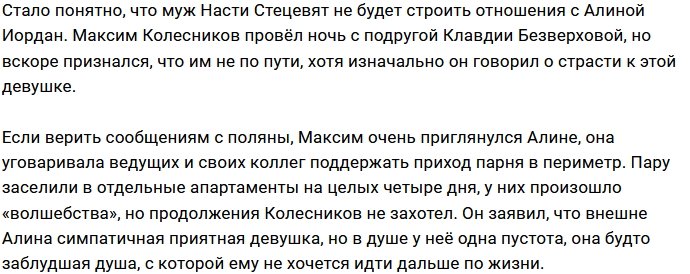 Стало понятно, что муж Насти Стецевят не будет строить отношения с Алиной Иордан. Максим Колесников провёл ночь с подругой Клавдии Безверховой, но вскоре признался, что им не по пути, хотя изначально он говорил о страсти к этой девушке.

Если верить сообщениям с поляны, Максим очень приглянулся Алине, она уговаривала ведущих и своих коллег поддержать приход парня в периметр. Пару заселили в отдельные апартаменты на целых четыре дня, у них произошло «волшебства», но продолжения Колесников не захотел. Он заявил, что внешне Алина симпатичная приятная девушка, но в душе у неё одна пустота, она будто заблудшая душа, с которой ему не хочется идти дальше по жизни.